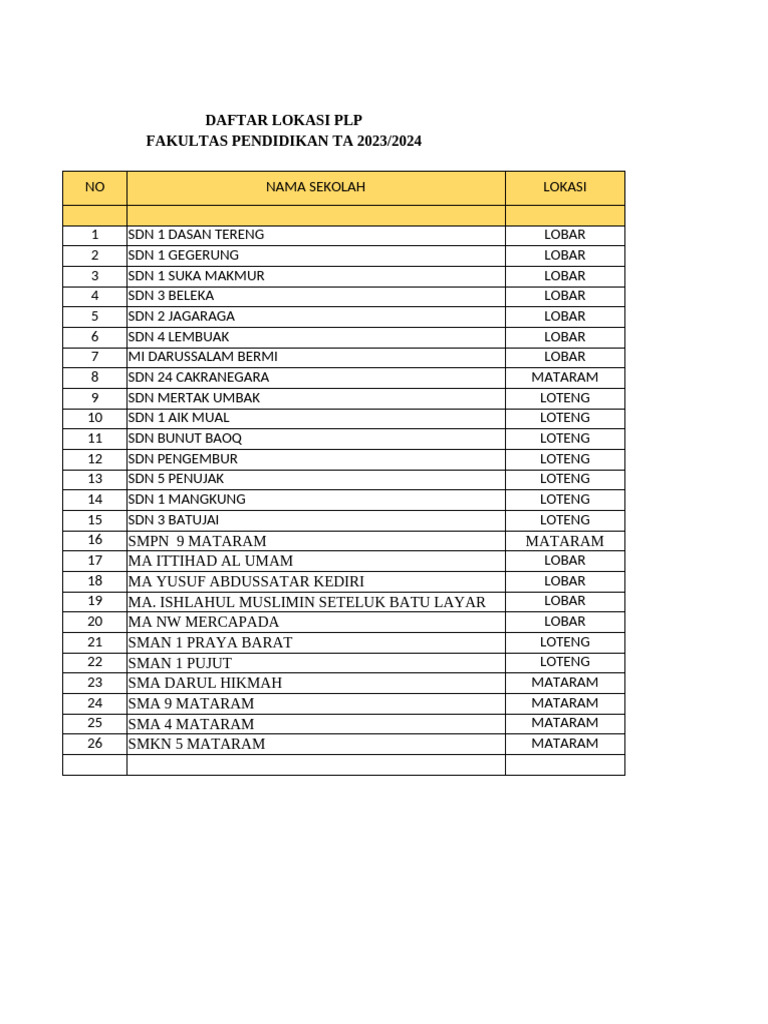 DAFTAR LOKASI PLP
FAKULTAS PENDIDIKAN TA 2023/2024

| NO | NAMA SEKOLAH | LOKASI |
|---|---|---|
| | | |
| 1 | SDN 1 DASAN TERENG | LOBAR |
| 2 | SDN 1 GEGERUNG | LOBAR |
| 3 | SDN 1 SUKA MAKMUR | LOBAR |
| 4 | SDN 3 BELEKA | LOBAR |
| 5 | SDN 2 JAGARAGA | LOBAR |
| 6 | SDN 4 LEMBUAK | LOBAR |
| 7 | MI DARUSSALAM BERMI | LOBAR |
| 8 | SDN 24 CAKRANEGARA | MATARAM |
| 9 | SDN MERTAK UMBAK | LOTENG |
| 10 | SDN 1 AIK MUAL | LOTENG |
| 11 | SDN BUNUT BAOQ | LOTENG |
| 12 | SDN PENGEMBUR | LOTENG |
| 13 | SDN 5 PENUJAK | LOTENG |
| 14 | SDN 1 MANGKUNG | LOTENG |
| 15 | SDN 3 BATUJAI | LOTENG |
| 16 | SMPN 9 MATARAM | MATARAM |
| 17 | MA ITTIHAD AL UMAM | LOBAR |
| 18 | MA YUSUF ABDUSSATAR KEDIRI | LOBAR |
| 19 | MA. ISHLAHUL MUSLIMIN SETELUK BATU LAYAR | LOBAR |
| 20 | MA NW MERCAPADA | LOBAR |
| 21 | SMAN 1 PRAYA BARAT | LOTENG |
| 22 | SMAN 1 PUJUT | LOTENG |
| 23 | SMA DARUL HIKMAH | MATARAM |
| 24 | SMA 9 MATARAM | MATARAM |
| 25 | SMA 4 MATARAM | MATARAM |
| 26 | SMKN 5 MATARAM | MATARAM |
| | | |